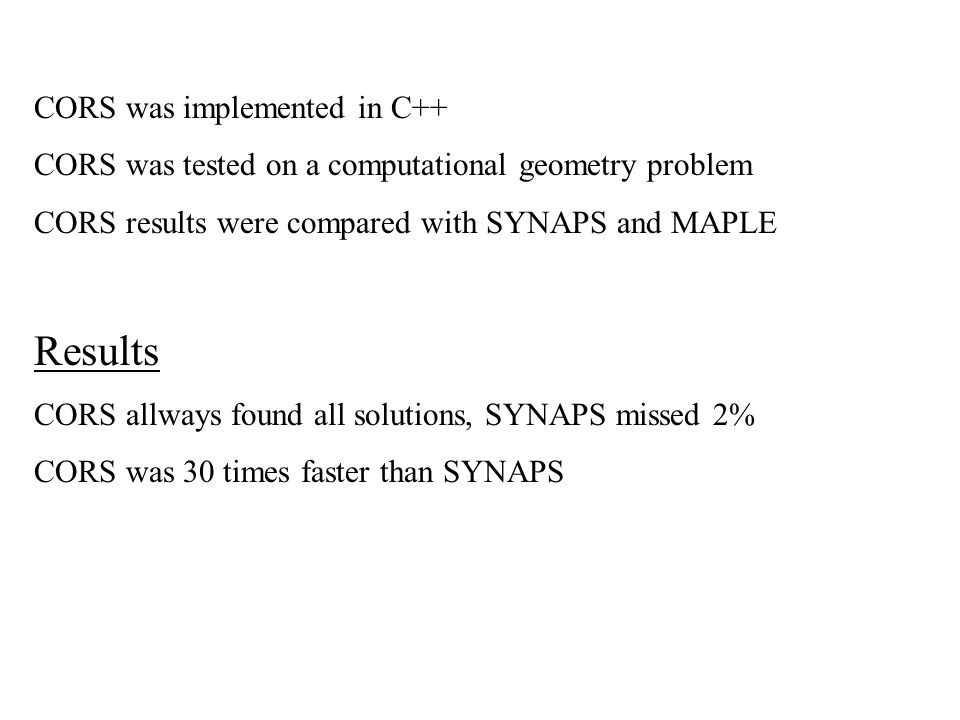 CORS was implemented in C++

CORS was tested on a computational geometry problem

CORS results were compared with SYNAPS and MAPLE

Results

CORS allways found all solutions, SYNAPS missed 2%

CORS was 30 times faster than SYNAPS